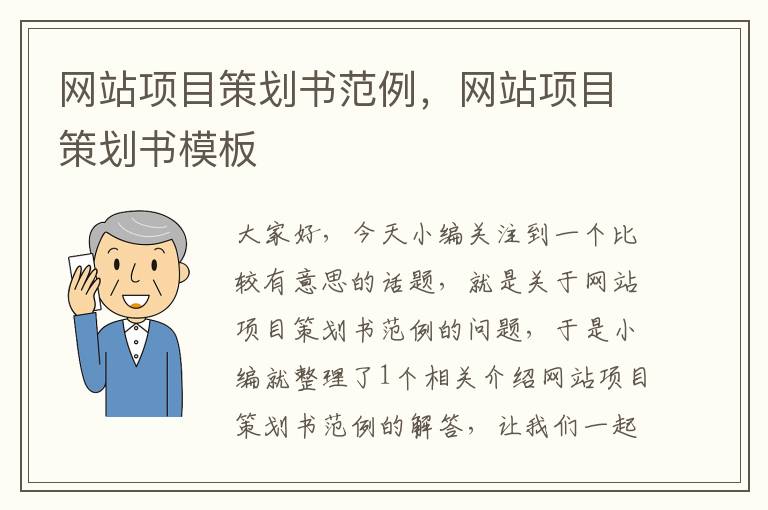 网站项目策划书范例，网站项目策划书模板

大家好，今天小编关注到一个比较有意思的话题，就是关于网站项目策划书范例的问题，于是小编就整理了1个相关介绍网站项目策划书范例的解答，让我们一起